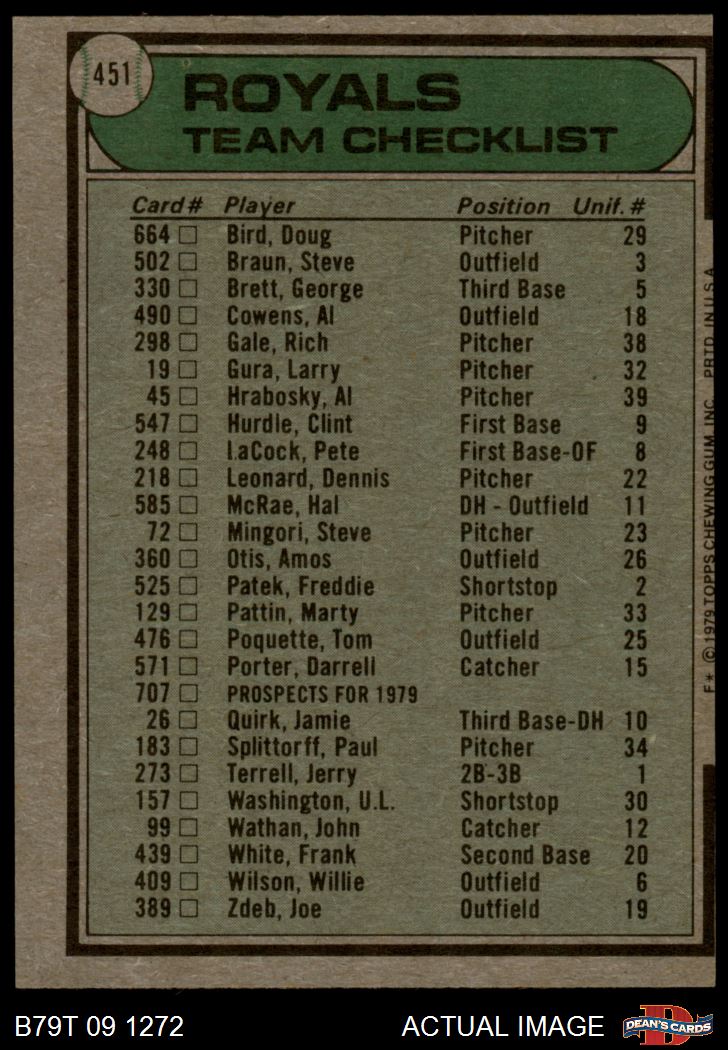 451

ROYALS
TEAM CHECKLIST

| Card # | Player | Position | Unif. # |
|---|---|---|---|
| 664 □ | Bird, Doug | Pitcher | 29 |
| 502 □ | Braun, Steve | Outfield | 3 |
| 330 □ | Brett, George | Third Base | 5 |
| 490 □ | Cowens, Al | Outfield | 18 |
| 298 □ | Gale, Rich | Pitcher | 38 |
| 19 □ | Gura, Larry | Pitcher | 32 |
| 45 □ | Hrabosky, Al | Pitcher | 39 |
| 547 □ | Hurdle, Clint | First Base | 9 |
| 248 □ | LaCock, Pete | First Base-OF | 8 |
| 218 □ | Leonard, Dennis | Pitcher | 22 |
| 585 □ | McRae, Hal | DH - Outfield | 11 |
| 72 □ | Mingori, Steve | Pitcher | 23 |
| 360 □ | Otis, Amos | Outfield | 26 |
| 525 □ | Patek, Freddie | Shortstop | 2 |
| 129 □ | Pattin, Marty | Pitcher | 33 |
| 476 □ | Poquette, Tom | Outfield | 25 |
| 571 □ | Porter, Darrell | Catcher | 15 |
| 707 □ | PROSPECTS FOR 1979 | | |
| 26 □ | Quirk, Jamie | Third Base-DH | 10 |
| 183 □ | Splittorff, Paul | Pitcher | 34 |
| 273 □ | Terrell, Jerry | 2B-3B | 1 |
| 157 □ | Washington, U.L. | Shortstop | 30 |
| 99 □ | Wathan, John | Catcher | 12 |
| 439 □ | White, Frank | Second Base | 20 |
| 409 □ | Wilson, Willie | Outfield | 6 |
| 389 □ | Zdeb, Joe | Outfield | 19 |

F* © 1979 TOPPS CHEWING GUM, INC. PRTD. IN U.S.A.

B79T 09 1272 ACTUAL IMAGE DEAN'S CARDS